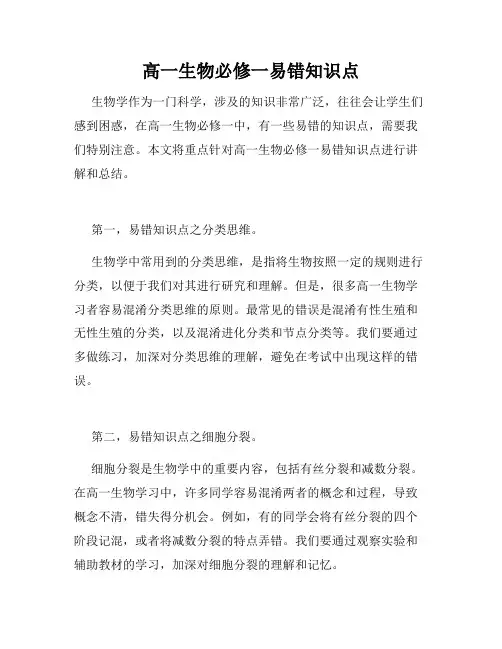 高一生物必修一易错知识点

生物学作为一门科学，涉及的知识非常广泛，往往会让学生们感到困惑，在高一生物必修一中，有一些易错的知识点，需要我们特别注意。本文将重点针对高一生物必修一易错知识点进行讲解和总结。

第一，易错知识点之分类思维。

生物学中常用到的分类思维，是指将生物按照一定的规则进行分类，以便于我们对其进行研究和理解。但是，很多高一生物学习者容易混淆分类思维的原则。最常见的错误是混淆有性生殖和无性生殖的分类，以及混淆进化分类和节点分类等。我们要通过多做练习，加深对分类思维的理解，避免在考试中出现这样的错误。

第二，易错知识点之细胞分裂。

细胞分裂是生物学中的重要内容，包括有丝分裂和减数分裂。在高一生物学习中，许多同学容易混淆两者的概念和过程，导致概念不清，错失得分机会。例如，有的同学会将有丝分裂的四个阶段记混，或者将减数分裂的特点弄错。我们要通过观察实验和辅助教材的学习，加深对细胞分裂的理解和记忆。